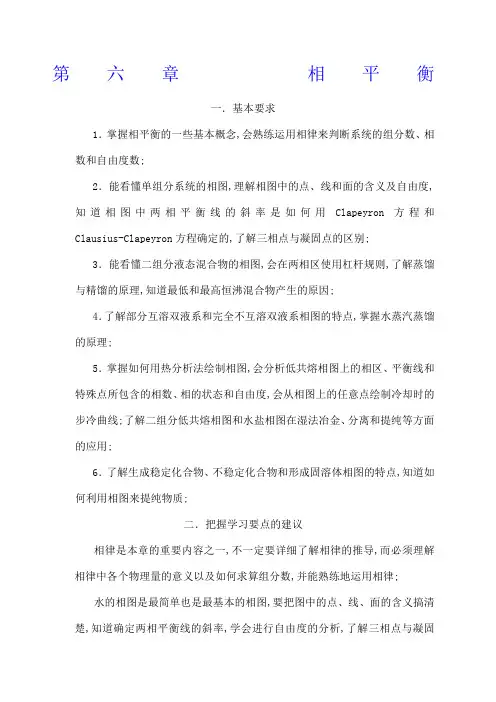 第　六　章　　相　平　衡

一. 基本要求

1. 掌握相平衡的一些基本概念,会熟练运用相律来判断系统的组分数、相数和自由度数;

2. 能看懂单组分系统的相图,理解相图中的点、线和面的含义及自由度,知道相图中两相平衡线的斜率是如何用 Clapeyron 方程和 Clausius-Clapeyron 方程确定的,了解三相点与凝固点的区别;

3. 能看懂二组分液态混合物的相图,会在两相区使用杠杆规则,了解蒸馏与精馏的原理,知道最低和最高恒沸混合物产生的原因;

4.了解部分互溶双液系和完全不互溶双液系相图的特点,掌握水蒸汽蒸馏的原理;

5. 掌握如何用热分析法绘制相图,会分析低共熔相图上的相区、平衡线和特殊点所包含的相数、相的状态和自由度,会从相图上的任意点绘制冷却时的步冷曲线;了解二组分低共熔相图和水盐相图在湿法冶金、分离和提纯等方面的应用;

6. 了解生成稳定化合物、不稳定化合物和形成固溶体相图的特点,知道如何利用相图来提纯物质;

二. 把握学习要点的建议

相律是本章的重要内容之一,不一定要详细了解相律的推导,而必须理解相律中各个物理量的意义以及如何求算组分数,并能熟练地运用相律;

水的相图是最简单也是最基本的相图,要把图中的点、线、面的含义搞清楚,知道确定两相平衡线的斜率,学会进行自由度的分析,了解三相点与凝固